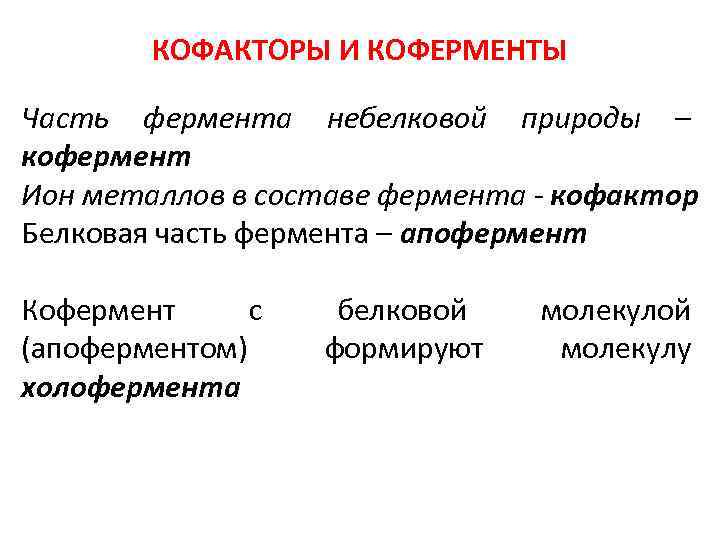 КОФАКТОРЫ И КОФЕРМЕНТЫ

Часть фермента небелковой природы – кофермент
Ион металлов в составе фермента - кофактор
Белковая часть фермента – апофермент

Кофермент с белковой молекулой (апоферментом) формируют молекулу холофермента